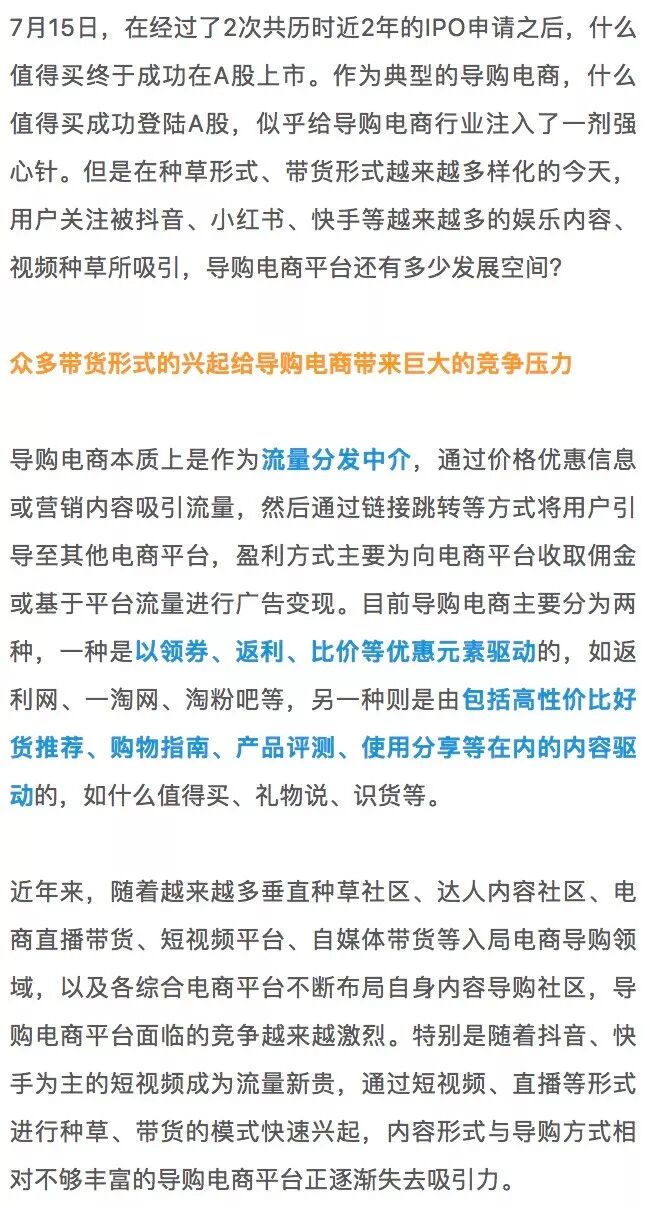 7月15日，在经过了2次共历时近2年的IPO申请之后，什么值得买终于成功在A股上市。作为典型的导购电商，什么值得买成功登陆A股，似乎给导购电商行业注入了一剂强心针。但是在种草形式、带货形式越来越多样化的今天，用户关注被抖音、小红书、快手等越来越多的娱乐内容、视频种草所吸引，导购电商平台还有多少发展空间？

众多带货形式的兴起给导购电商带来巨大的竞争压力

导购电商本质上是作为流量分发中介，通过价格优惠信息或营销内容吸引流量，然后通过链接跳转等方式将用户引导至其他电商平台，盈利方式主要为向电商平台收取佣金或基于平台流量进行广告变现。目前导购电商主要分为两种，一种是以领券、返利、比价等优惠元素驱动的，如返利网、一淘网、淘粉吧等，另一种则是由包括高性价比好货推荐、购物指南、产品评测、使用分享等在内的内容驱动的，如什么值得买、礼物说、识货等。

近年来，随着越来越多垂直种草社区、达人内容社区、电商直播带货、短视频平台、自媒体带货等入局电商导购领域，以及各综合电商平台不断布局自身内容导购社区，导购电商平台面临的竞争越来越激烈。特别是随着抖音、快手为主的短视频成为流量新贵，通过短视频、直播等形式进行种草、带货的模式快速兴起，内容形式与导购方式相对不够丰富的导购电商平台正逐渐失去吸引力。